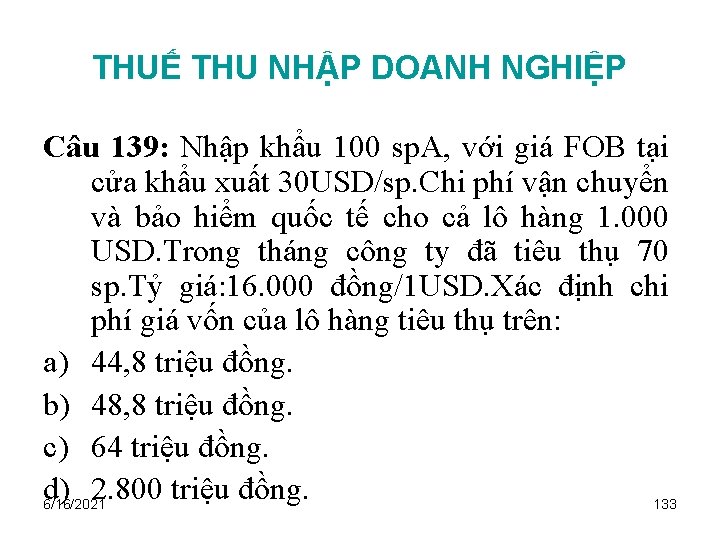 THUẾ THU NHẬP DOANH NGHIỆP

Câu 139: Nhập khẩu 100 spA, với giá FOB tại cửa khẩu xuất 30USD/sp.Chi phí vận chuyển và bảo hiểm quốc tế cho cả lô hàng 1.000 USD.Trong tháng công ty đã tiêu thụ 70 sp.Tỷ giá:16.000 đồng/1USD.Xác định chi phí giá vốn của lô hàng tiêu thụ trên:

a) 44,8 triệu đồng.
b) 48,8 triệu đồng.
c) 64 triệu đồng.
d) 2.800 triệu đồng.

6/16/2021

133